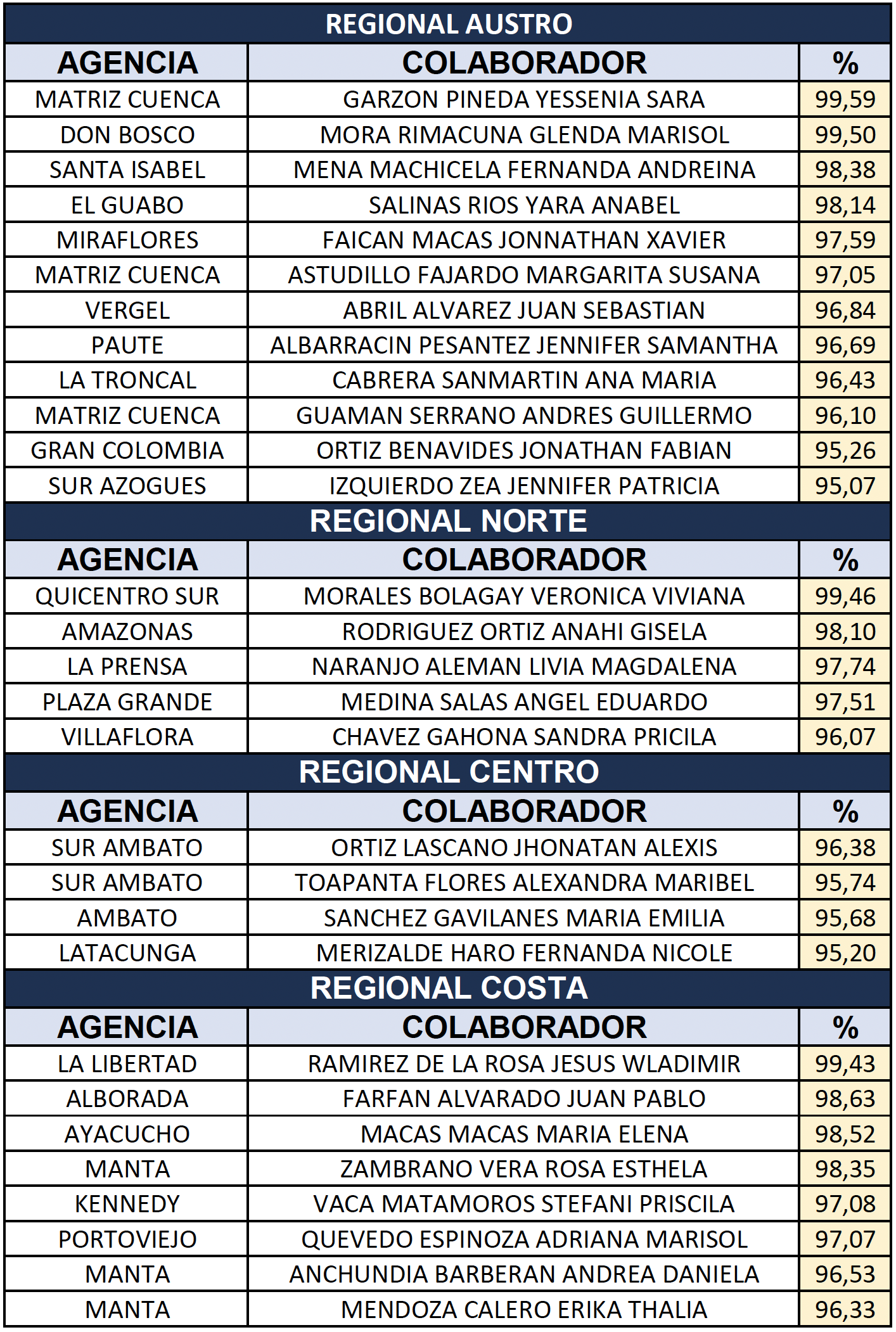 REGIONAL AUSTRO

| AGENCIA | COLABORADOR | % |
|---|---|---|
| MATRIZ CUENCA | GARZON PINEDA YESSENIA SARA | 99,59 |
| DON BOSCO | MORA RIMACUNA GLENDA MARISOL | 99,50 |
| SANTA ISABEL | MENA MACHICELA FERNANDA ANDREINA | 98,38 |
| EL GUABO | SALINAS RIOS YARA ANABEL | 98,14 |
| MIRAFLORES | FAICAN MACAS JONNATHAN XAVIER | 97,59 |
| MATRIZ CUENCA | ASTUDILLO FAJARDO MARGARITA SUSANA | 97,05 |
| VERGEL | ABRIL ALVAREZ JUAN SEBASTIAN | 96,84 |
| PAUTE | ALBARRACIN PESANTEZ JENNIFER SAMANTHA | 96,69 |
| LA TRONCAL | CABRERA SANMARTIN ANA MARIA | 96,43 |
| MATRIZ CUENCA | GUAMAN SERRANO ANDRES GUILLERMO | 96,10 |
| GRAN COLOMBIA | ORTIZ BENAVIDES JONATHAN FABIAN | 95,26 |
| SUR AZOGUES | IZQUIERDO ZEA JENNIFER PATRICIA | 95,07 |

REGIONAL NORTE

| AGENCIA | COLABORADOR | % |
|---|---|---|
| QUICENTRO SUR | MORALES BOLAGAY VERONICA VIVIANA | 99,46 |
| AMAZONAS | RODRIGUEZ ORTIZ ANAHI GISELA | 98,10 |
| LA PRENSA | NARANJO ALEMAN LIVIA MAGDALENA | 97,74 |
| PLAZA GRANDE | MEDINA SALAS ANGEL EDUARDO | 97,51 |
| VILLAFLORA | CHAVEZ GAHONA SANDRA PRICILA | 96,07 |

REGIONAL CENTRO

| AGENCIA | COLABORADOR | % |
|---|---|---|
| SUR AMBATO | ORTIZ LASCANO JHONATAN ALEXIS | 96,38 |
| SUR AMBATO | TOAPANTA FLORES ALEXANDRA MARIBEL | 95,74 |
| AMBATO | SANCHEZ GAVILANES MARIA EMILIA | 95,68 |
| LATACUNGA | MERIZALDE HARO FERNANDA NICOLE | 95,20 |

REGIONAL COSTA

| AGENCIA | COLABORADOR | % |
|---|---|---|
| LA LIBERTAD | RAMIREZ DE LA ROSA JESUS WLADIMIR | 99,43 |
| ALBORADA | FARFAN ALVARADO JUAN PABLO | 98,63 |
| AYACUCHO | MACAS MACAS MARIA ELENA | 98,52 |
| MANTA | ZAMBRANO VERA ROSA ESTHELA | 98,35 |
| KENNEDY | VACA MATAMOROS STEFANI PRISCILA | 97,08 |
| PORTOVIEJO | QUEVEDO ESPINOZA ADRIANA MARISOL | 97,07 |
| MANTA | ANCHUNDIA BARBERAN ANDREA DANIELA | 96,53 |
| MANTA | MENDOZA CALERO ERIKA THALIA | 96,33 |